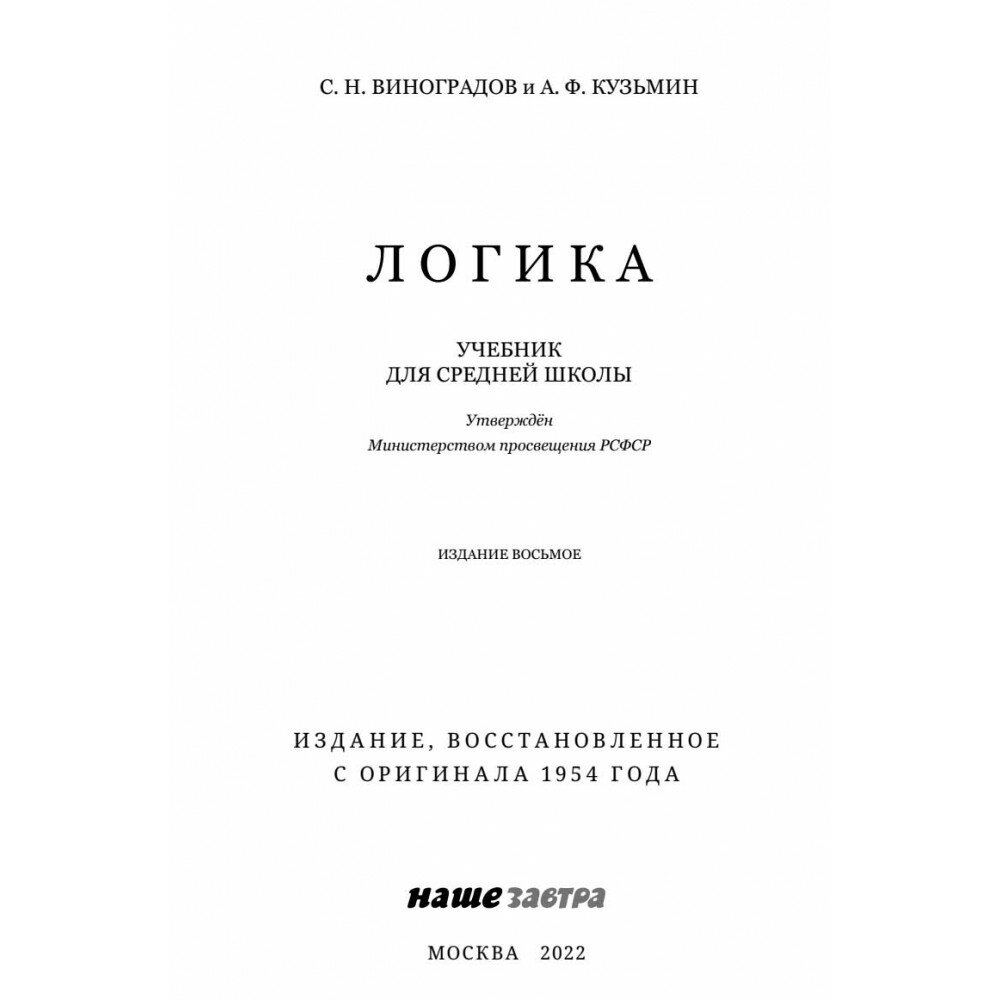 С. Н. ВИНОГРАДОВ и А. Ф. КУЗЬМИН

ЛОГИКА

УЧЕБНИК
ДЛЯ СРЕДНЕЙ ШКОЛЫ

Утверждён
Министерством просвещения РСФСР

ИЗДАНИЕ ВОСЬМОЕ

ИЗДАНИЕ, ВОССТАНОВЛЕННОЕ
С ОРИГИНАЛА 1954 ГОДА

наше завтра

МОСКВА 2022